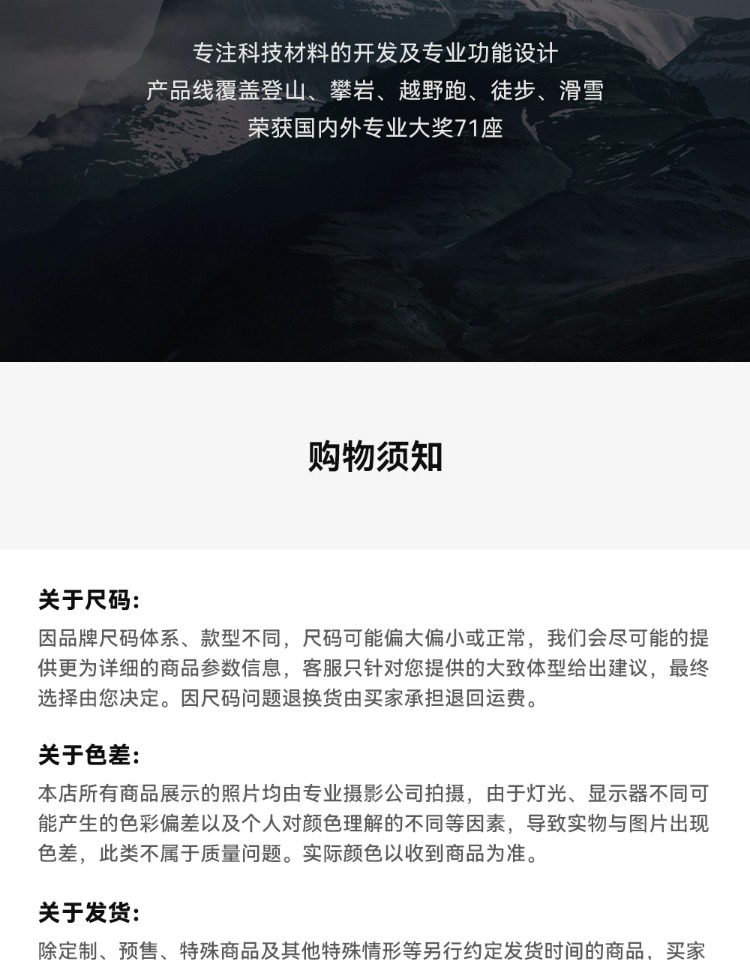 专注科技材料的开发及专业功能设计
产品线覆盖登山、攀岩、越野跑、徒步、滑雪
荣获国内外专业大奖71座

购物须知

关于尺码:
因品牌尺码体系、款型不同，尺码可能偏大偏小或正常，我们会尽可能的提供更为详细的商品参数信息，客服只针对您提供的大致体型给出建议，最终选择由您决定。因尺码问题退换货由买家承担退回运费。

关于色差:
本店所有商品展示的照片均由专业摄影公司拍摄，由于灯光、显示器不同可能产生的色彩偏差以及个人对颜色理解的不同等因素，导致实物与图片出现色差，此类不属于质量问题。实际颜色以收到商品为准。

关于发货:
除定制、预售、特殊商品及其他特殊情形等另行约定发货时间的商品，买家